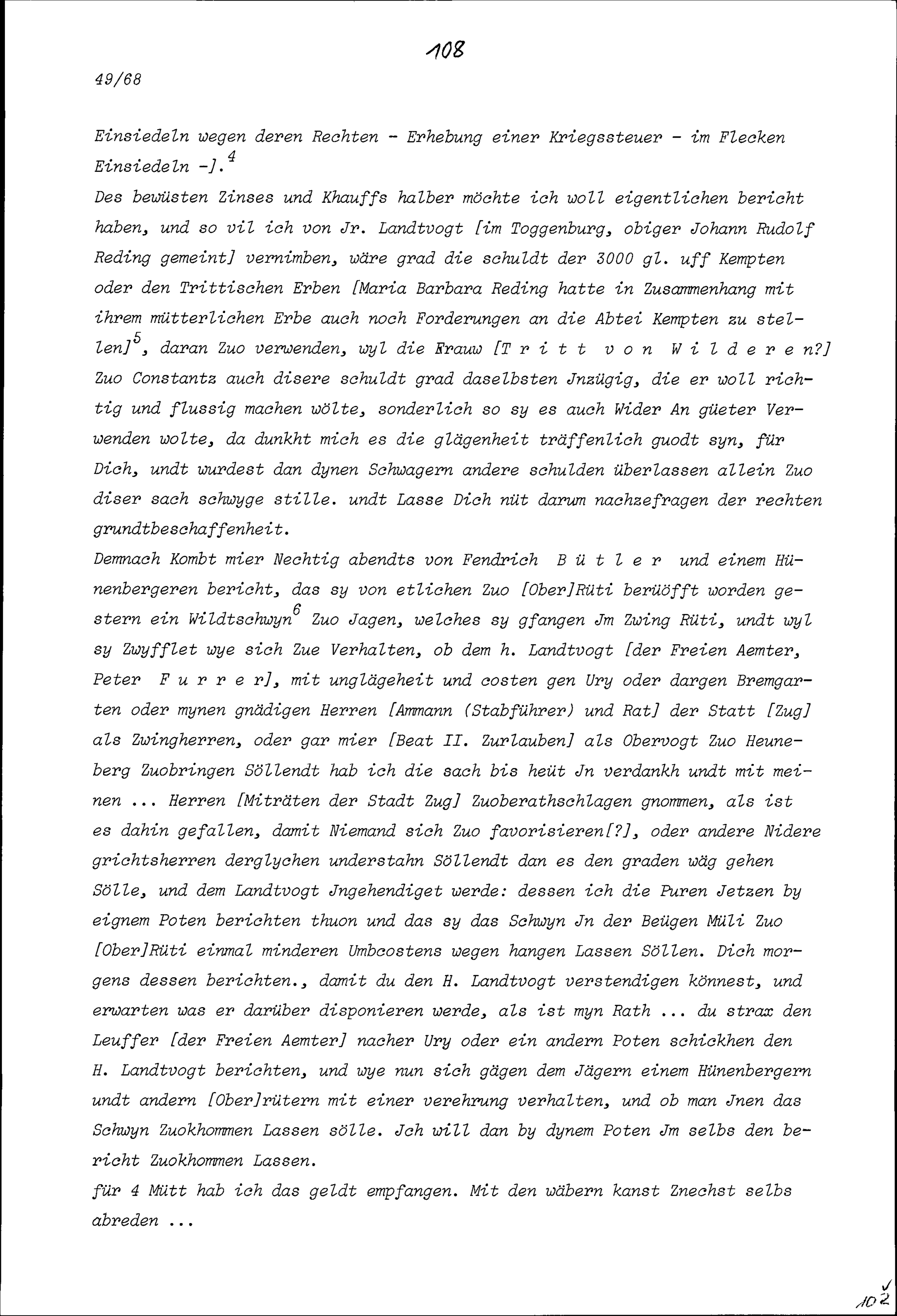 108

49/68

Einsiedeln wegen deren Rechten - Erhebung einer Kriegssteuer - im Flecken Einsiedeln -].$^4$

Des bewüsten Zinses und Khauffs halber möchte ich woll eigentlichen bericht haben, und so vil ich von Jr. Landtvogt [im Toggenburg, obiger Johann Rudolf Reding gemeint] vernimben, wäre grad die schuldt der 3000 gl. uff Kempten oder den Trittischen Erben [Maria Barbara Reding hatte in Zusammenhang mit ihrem mütterlichen Erbe auch noch Forderungen an die Abtei Kempten zu stellen]$^5$, daran Zuo verwenden, wyl die Frauw [T r i t t v o n W i l d e r e n?] Zuo Constantz auch disere schuldt grad daselbsten Jnzügig, die er woll richtig und flussig machen wölte, sonderlich so sy es auch Wider An güeter Verwenden wolte, da dunkht mich es die glägenheit träffenlich guodt syn, für Dich, undt wurdest dan dynen Schwagern andere schulden überlassen allein Zuo diser sach schwyge stille. undt Lasse Dich nüt darum nachzefragen der rechten grundtbeschaffenheit.

Demnach Kombt mier Nechtig abendts von Fendrich B ü t l e r und einem Hünenbergeren bericht, das sy von etlichen Zuo [Ober]Rüti berüöfft worden gestern ein Wildtschwyn$^6$ Zuo Jagen, welches sy gfangen Jm Zwing Rüti, undt wyl sy Zwyfflet wye sich Zue Verhalten, ob dem h. Landtvogt [der Freien Aemter, Peter F u r r e r], mit unglägeheit und costen gen Ury oder dargen Bremgarten oder mynen gnädigen Herren [Ammann (Stabführer) und Rat] der Statt [Zug] als Zwingherren, oder gar mier [Beat II. Zurlauben] als Obervogt Zuo Heuneberg Zuobringen Söllendt hab ich die sach bis heüt Jn verdankh undt mit meinen ... Herren [Miträten der Stadt Zug] Zuoberathschlagen gnommen, als ist es dahin gefallen, damit Niemand sich Zuo favorisieren[?], oder andere Nidere grichtsherren derglychen understahn Söllendt dan es den graden wäg gehen Sölle, und dem Landtvogt Jngehendiget werde: dessen ich die Puren Jetzen by eignem Poten berichten thuon und das sy das Schwyn Jn der Beügen Müli Zuo [Ober]Rüti einmal minderen Umbcostens wegen hangen Lassen Söllen. Dich morgens dessen berichten., damit du den H. Landtvogt verstendigen könnest, und erwarten was er darüber disponieren werde, als ist myn Rath ... du strax den Leuffer [der Freien Aemter] nacher Ury oder ein andern Poten schickhen den H. Landtvogt berichten, und wye nun sich gägen dem Jägern einem Hünenbergern undt andern [Ober]rütern mit einer verehrung verhalten, und ob man Jnen das Schwyn Zuokhommen Lassen sölle. Jch will dan by dynem Poten Jm selbs den bericht Zuokhommen Lassen.

für 4 Mütt hab ich das geldt empfangen. Mit den wäbern kanst Znechst selbs abreden ...

102